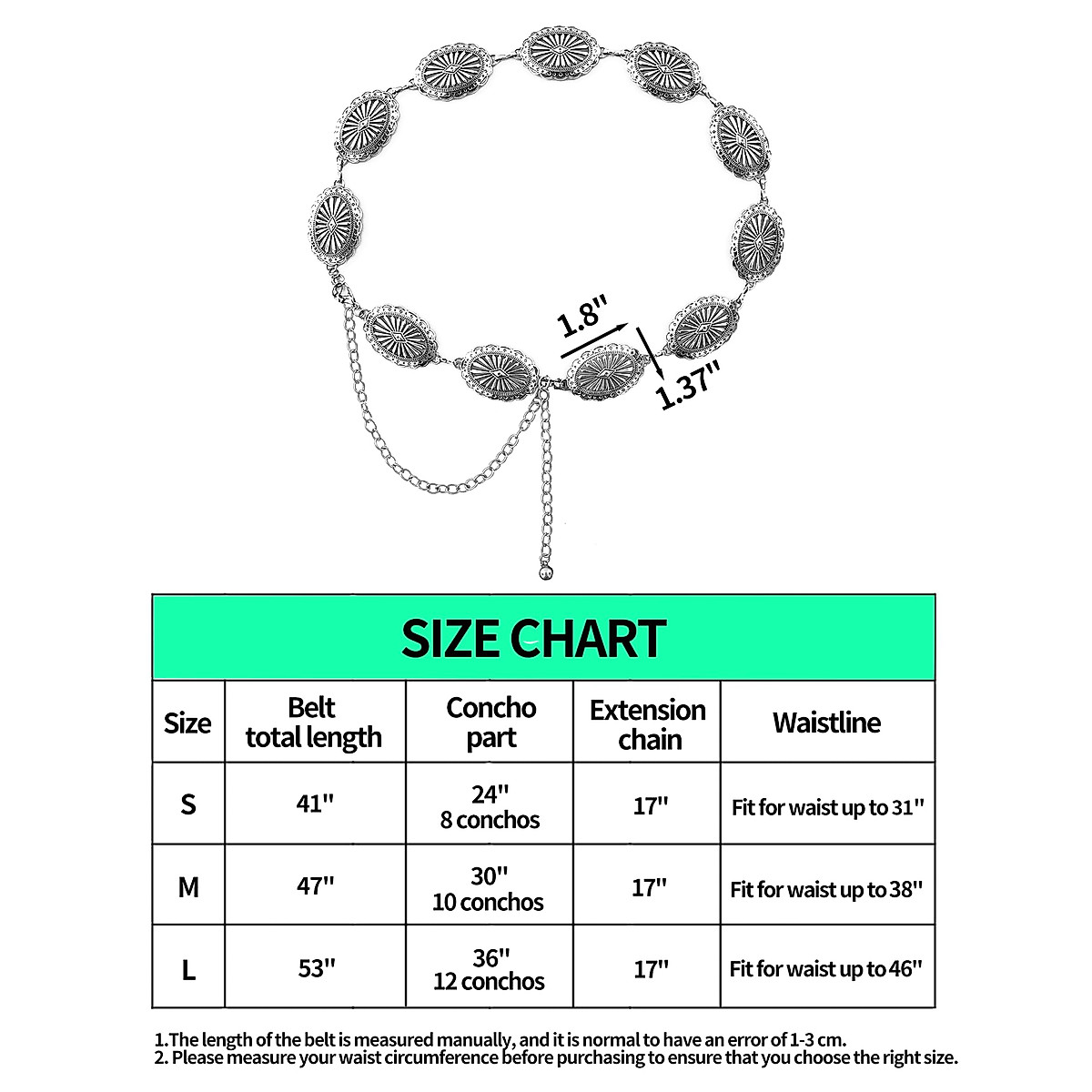 1.8"

1.37"

SIZE CHART

| Size | Belt total length | Concho part | Extension chain | Waistline |
|---|---|---|---|---|
| S | 41" | 24" 8 conchos | 17" | Fit for waist up to 31" |
| M | 47" | 30" 10 conchos | 17" | Fit for waist up to 38" |
| L | 53" | 36" 12 conchos | 17" | Fit for waist up to 46" |

1.The length of the belt is measured manually, and it is normal to have an error of 1-3 cm.
2. Please measure your waist circumference before purchasing to ensure that you choose the right size.